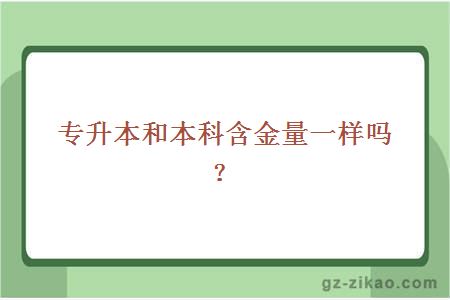 专升本和本科含金量一样吗？

gz-zikao.com